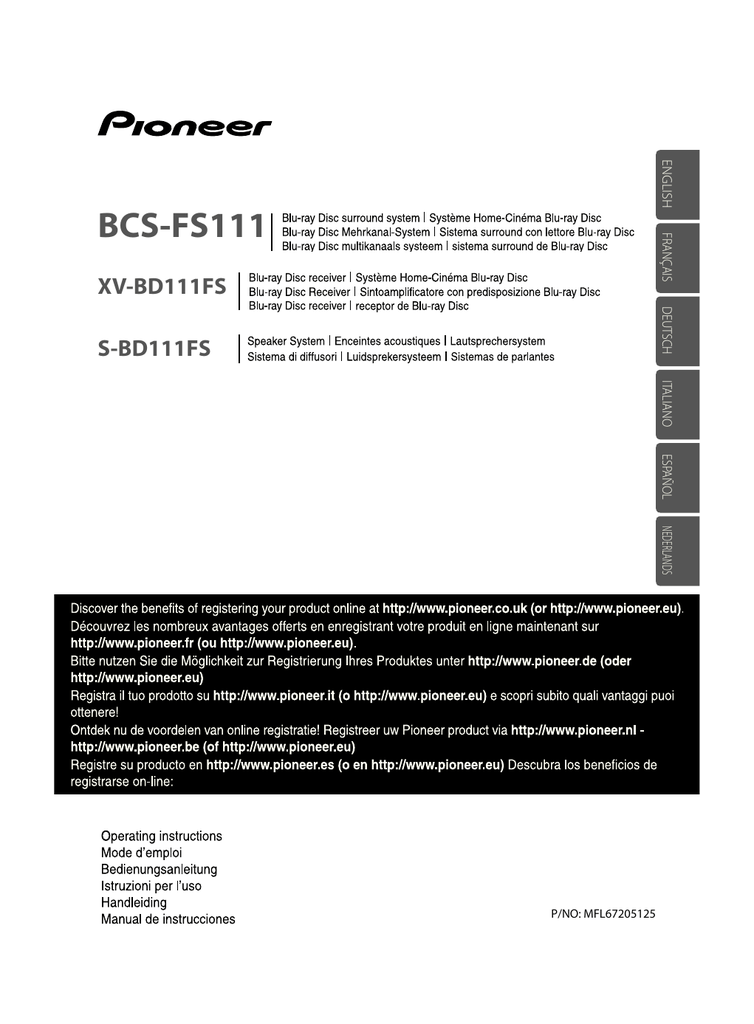 Pioneer

BCS-FS111 | Blu-ray Disc surround system | Système Home-Cinéma Blu-ray Disc
Blu-ray Disc Mehrkanal-System | Sistema surround con lettore Blu-ray Disc
Blu-ray Disc multikanaals systeem | sistema surround de Blu-ray Disc

XV-BD111FS | Blu-ray Disc receiver | Système Home-Cinéma Blu-ray Disc
Blu-ray Disc Receiver | Sintoamplificatore con predisposizione Blu-ray Disc
Blu-ray Disc receiver | receptor de Blu-ray Disc

S-BD111FS | Speaker System | Enceintes acoustiques | Lautsprechersystem
Sistema di diffusori | Luidsprekersysteem | Sistemas de parlantes

ENGLISH

FRANÇAIS

DEUTSCH

ITALIANO

ESPAÑOL

NEDERLANDS

Discover the benefits of registering your product online at http://www.pioneer.co.uk (or http://www.pioneer.eu).
Découvrez les nombreux avantages offerts en enregistrant votre produit en ligne maintenant sur http://www.pioneer.fr (ou http://www.pioneer.eu).
Bitte nutzen Sie die Möglichkeit zur Registrierung Ihres Produktes unter http://www.pioneer.de (oder http://www.pioneer.eu)
Registra il tuo prodotto su http://www.pioneer.it (o http://www.pioneer.eu) e scopri subito quali vantaggi puoi ottenere!
Ontdek nu de voordelen van online registratie! Registreer uw Pioneer product via http://www.pioneer.nl - http://www.pioneer.be (of http://www.pioneer.eu)
Registre su producto en http://www.pioneer.es (o en http://www.pioneer.eu) Descubra los beneficios de registrarse on-line:

Operating instructions
Mode d'emploi
Bedienungsanleitung
Istruzioni per l'uso
Handleiding
Manual de instrucciones

P/NO: MFL67205125